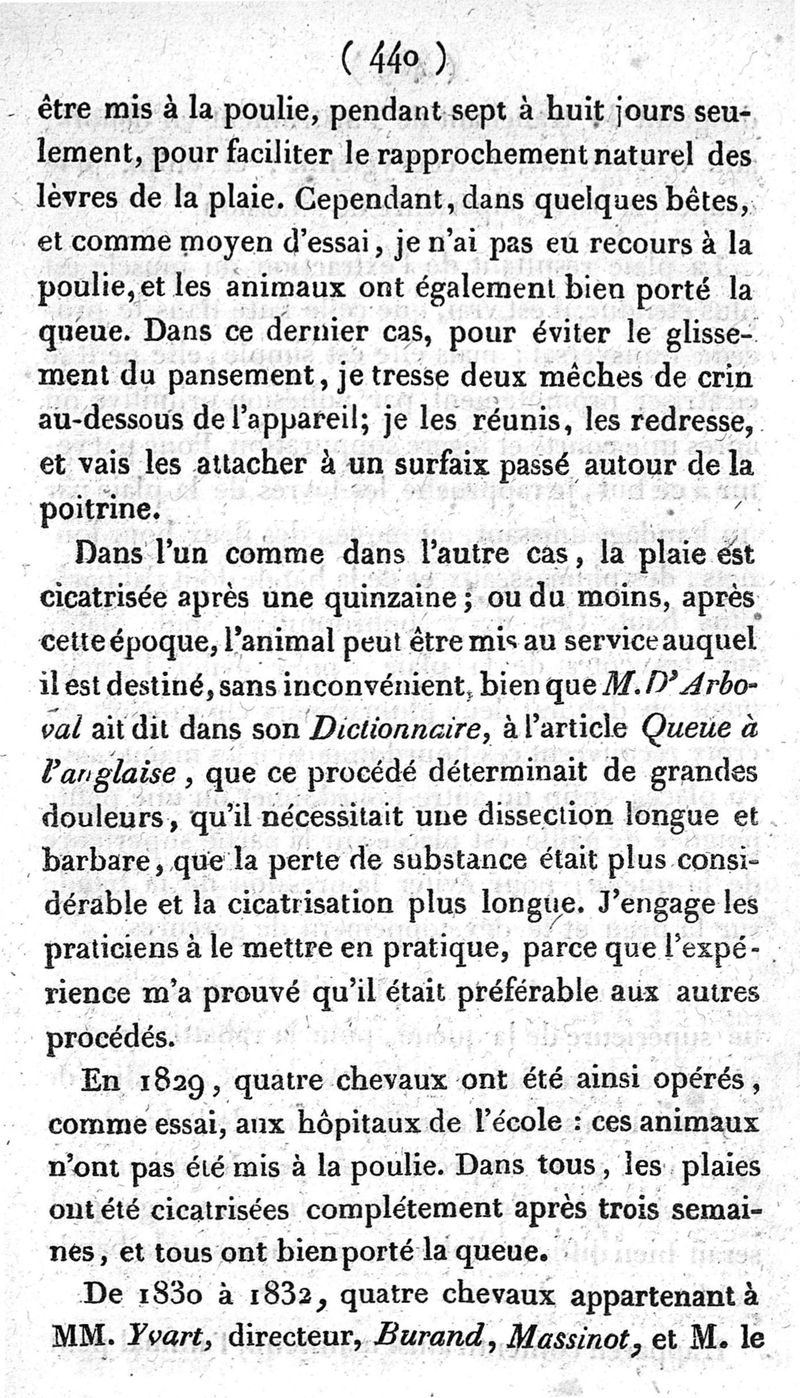 ( 440 )

être mis à la poulie, pendant sept à huit jours seulement, pour faciliter le rapprochement naturel des lèvres de la plaie. Cependant, dans quelques bêtes, et comme moyen d'essai, je n'ai pas eu recours à la poulie, et les animaux ont également bien porté la queue. Dans ce dernier cas, pour éviter le glissement du pansement, je tresse deux mèches de crin au-dessous de l'appareil; je les réunis, les redresse, et vais les attacher à un surfaix passé autour de la poitrine.

Dans l'un comme dans l'autre cas, la plaie est cicatrisée après une quinzaine; ou du moins, après cette époque, l'animal peut être mis au service auquel il est destiné, sans inconvénient, bien que M. D'Arboval ait dit dans son Dictionnaire, à l'article Queue à l'anglaise, que ce procédé déterminait de grandes douleurs, qu'il nécessitait une dissection longue et barbare, que la perte de substance était plus considérable et la cicatrisation plus longue. J'engage les praticiens à le mettre en pratique, parce que l'expérience m'a prouvé qu'il était préférable aux autres procédés.

En 1829, quatre chevaux ont été ainsi opérés, comme essai, aux hôpitaux de l'école : ces animaux n'ont pas été mis à la poulie. Dans tous, les plaies ont été cicatrisées complétement après trois semaines, et tous ont bien porté la queue.

De 1830 à 1832, quatre chevaux appartenant à MM. Yvart, directeur, Burand, Massinot, et M. le